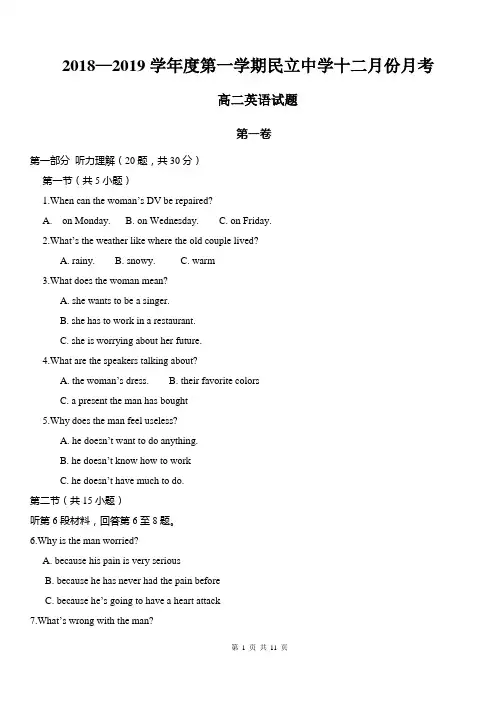 2018—2019 学年度第一学期民立中学十二月份月考

高二英语试题

第一卷

第一部分 听力理解（20 题，共 30 分）

第一节（共 5 小题）

1.When can the woman's DV be repaired?

A. on Monday. B. on Wednesday. C. on Friday.

2.What's the weather like where the old couple lived?

A. rainy. B. snowy. C. warm

3.What does the woman mean?

A. she wants to be a singer.

B. she has to work in a restaurant.

C. she is worrying about her future.

4.What are the speakers talking about?

A. the woman's dress. B. their favorite colors

C. a present the man has bought

5.Why does the man feel useless?

A. he doesn't want to do anything.

B. he doesn't know how to work

C. he doesn't have much to do.

第二节（共 15 小题）

听第 6 段材料，回答第 6 至 8 题。

6.Why is the man worried?

A. because his pain is very serious

B. because he has never had the pain before

C. because he's going to have a heart attack

7.What's wrong with the man?

第 1 页 共 11 页